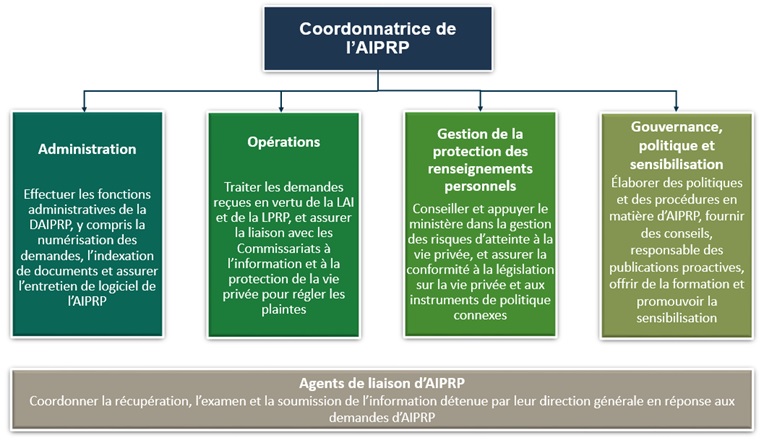 Coordonnatrice de l'AIPRP

Administration

Effectuer les fonctions administratives de la DAIPRP, y compris la numérisation des demandes, l'indexation de documents et assurer l'entretien de logiciel de l'AIPRP

Opérations

Traiter les demandes reçues en vertu de la LAI et de la LPRP, et assurer la liaison avec les Commissariats à l'information et à la protection de la vie privée pour régler les plaintes

Gestion de la protection des renseignements personnels

Conseiller et appuyer le ministère dans la gestion des risques d'atteinte à la vie privée, et assurer la conformité à la législation sur la vie privée et aux instruments de politique connexes

Gouvernance, politique et sensibilisation

Élaborer des politiques et des procédures en matière d'AIPRP, fournir des conseils, responsable des publications proactives, offrir de la formation et promouvoir la sensibilisation

Agents de liaison d'AIPRP

Coordonner la récupération, l'examen et la soumission de l'information détenue par leur direction générale en réponse aux demandes d'AIPRP